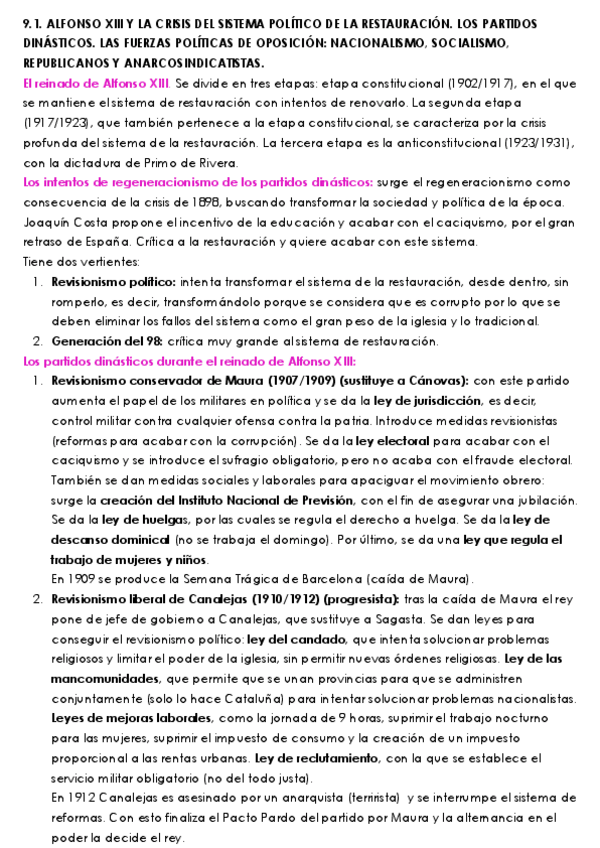 9.1. ALFONSO XIII Y LA CRISIS DEL SISTEMA POLÍTICO DE LA RESTAURACIÓN. LOS PARTIDOS DINÁSTICOS. LAS FUERZAS POLÍTICAS DE OPOSICIÓN: NACIONALISMO, SOCIALISMO, REPUBLICANOS Y ANARCOSINDICATISTAS.

El reinado de Alfonso XIII. Se divide en tres etapas: etapa constitucional (1902/1917), en el que se mantiene el sistema de restauración con intentos de renovarlo. La segunda etapa (1917/1923), que también pertenece a la etapa constitucional, se caracteriza por la crisis profunda del sistema de la restauración. La tercera etapa es la anticonstitucional (1923/1931), con la dictadura de Primo de Rivera.

Los intentos de regeneracionismo de los partidos dinásticos: surge el regeneracionismo como consecuencia de la crisis de 1898, buscando transformar la sociedad y política de la época. Joaquín Costa propone el incentivo de la educación y acabar con el caciquismo, por el gran retraso de España. Critica a la restauración y quiere acabar con este sistema.

Tiene dos vertientes:

1. Revisionismo político: intenta transformar el sistema de la restauración, desde dentro, sin romperlo, es decir, transformándolo porque se considera que es corrupto por lo que se deben eliminar los fallos del sistema como el gran peso de la iglesia y lo tradicional.
2. Generación del 98: crítica muy grande al sistema de restauración.

Los partidos dinásticos durante el reinado de Alfonso XIII:

1. Revisionismo conservador de Maura (1907/1909) (sustituye a Cánovas): con este partido aumenta el papel de los militares en política y se da la ley de jurisdicción, es decir, control militar contra cualquier ofensa contra la patria. Introduce medidas revisionistas (reformas para acabar con la corrupción). Se da la ley electoral para acabar con el caciquismo y se introduce el sufragio obligatorio, pero no acaba con el fraude electoral. También se dan medidas sociales y laborales para apaciguar el movimiento obrero: surge la creación del Instituto Nacional de Previsión, con el fin de asegurar una jubilación. Se da la ley de huelgas, por las cuales se regula el derecho a huelga. Se da la ley de descanso dominical (no se trabaja el domingo). Por último, se da una ley que regula el trabajo de mujeres y niños.
En 1909 se produce la Semana Trágica de Barcelona (caída de Maura).
2. Revisionismo liberal de Canalejas (1910/1912) (progresista): tras la caída de Maura el rey pone de jefe de gobierno a Canalejas, que sustituye a Sagasta. Se dan leyes para conseguir el revisionismo político: ley del candado, que intenta solucionar problemas religiosos y limitar el poder de la iglesia, sin permitir nuevas órdenes religiosas. Ley de las mancomunidades, que permite que se unan provincias para que se administren conjuntamente (solo lo hace Cataluña) para intentar solucionar problemas nacionalistas. Leyes de mejoras laborales, como la jornada de 9 horas, suprimir el trabajo nocturno para las mujeres, suprimir el impuesto de consumo y la creación de un impuesto proporcional a las rentas urbanas. Ley de reclutamiento, con la que se establece el servicio militar obligatorio (no del todo justa).
En 1912 Canalejas es asesinado por un anarquista (terrirista) y se interrumpe el sistema de reformas. Con esto finaliza el Pacto Pardo del partido por Maura y la alternancia en el poder la decide el rey.